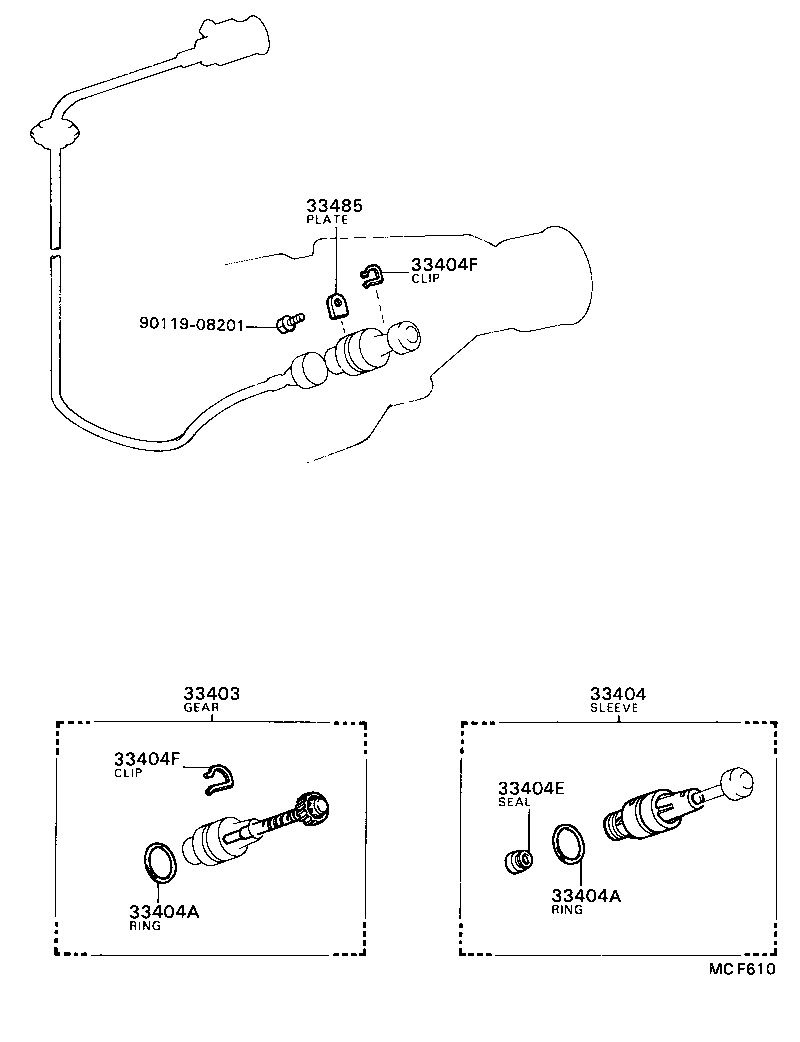 33485
PLATE

33404F
CLIP

90119-08201

33403
GEAR

33404F
CLIP

33404A
RING

33404
SLEEVE

33404E
SEAL

33404A
RING

MCF610